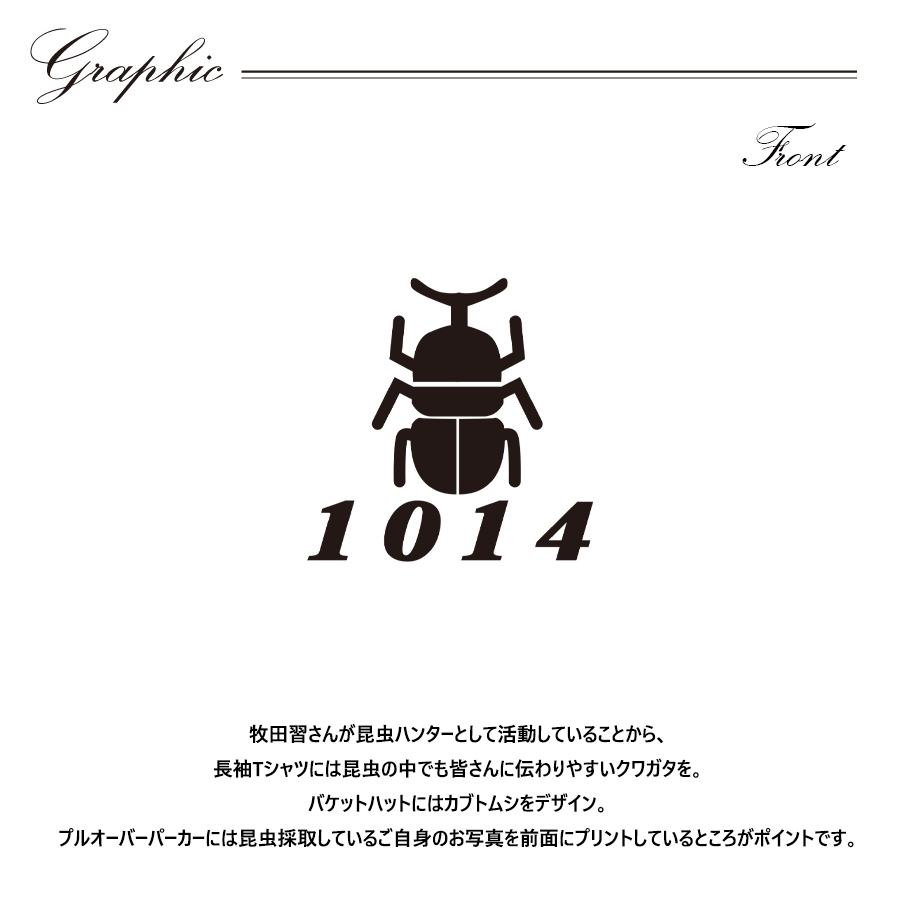 Graphic

Front

1014

牧田習さんが昆虫ハンターとして活動していることから、
長袖Tシャツには昆虫の中でも皆さんに伝わりやすいクワガタを。
バケットハットにはカブトムシをデザイン。
プルオーバーパーカーには昆虫採取しているご自身のお写真を前面にプリントしているところがポイントです。